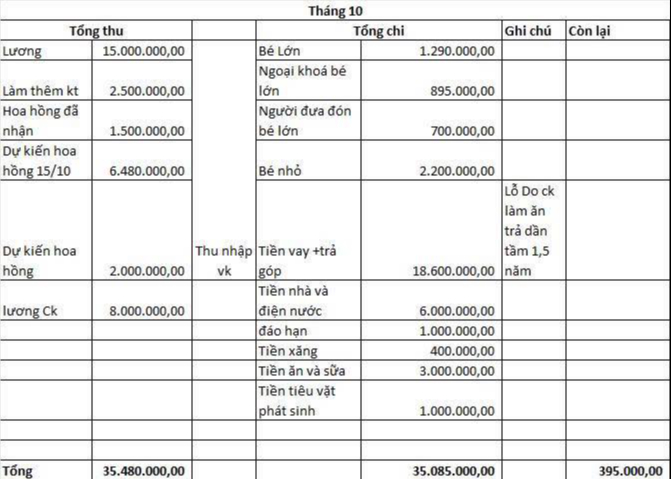 Tháng 10

| Tổng thu | | | Tổng chi | | Ghi chú | Còn lại |
|---|---|---|---|---|---|---|
| Lương | 15.000.000,00 | Thu nhập vk | Bé Lớn | 1.290.000,00 | | |
| Làm thêm kt | 2.500.000,00 | | Ngoại khoá bé lớn | 895.000,00 | | |
| Hoa hồng đã nhận | 1.500.000,00 | | Người đưa đón bé lớn | 700.000,00 | | |
| Dự kiến hoa hồng 15/10 | 6.480.000,00 | | Bé nhỏ | 2.200.000,00 | | |
| Dự kiến hoa hồng | 2.000.000,00 | | Tiền vay +trả góp | 18.600.000,00 | Lỗ Do ck làm ăn trả dần tầm 1,5 năm | |
| lương Ck | 8.000.000,00 | | Tiền nhà và điện nước | 6.000.000,00 | | |
| | | | đáo hạn | 1.000.000,00 | | |
| | | | Tiền xăng | 400.000,00 | | |
| | | | Tiền ăn và sữa | 3.000.000,00 | | |
| | | | Tiền tiêu vặt phát sinh | 1.000.000,00 | | |
| | | | | | | |
| | | | | | | |
| Tổng | 35.480.000,00 | | | 35.085.000,00 | | 395.000,00 |